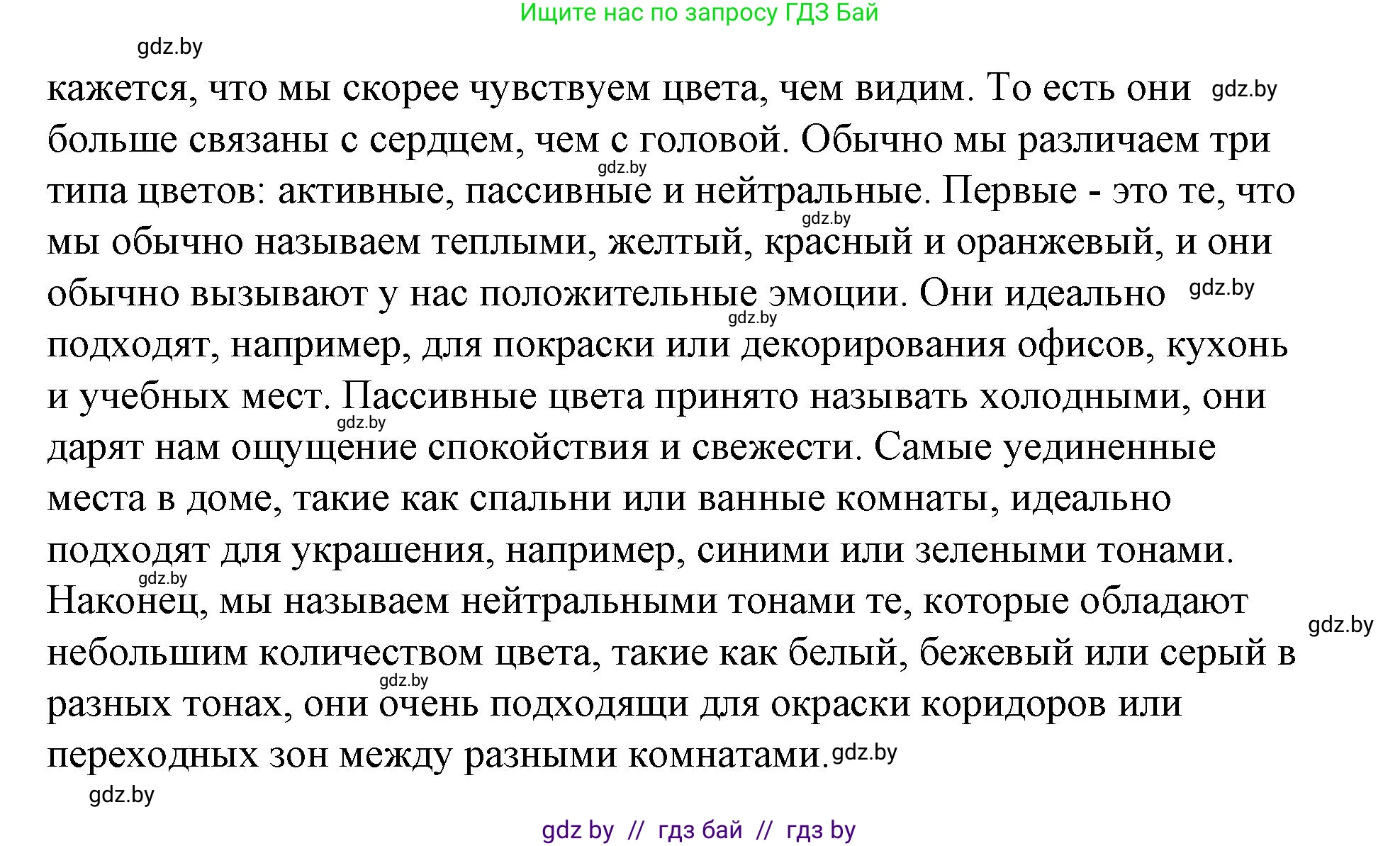 Ищите нас по запросу ГДЗ Бай

gdz.by

кажется, что мы скорее чувствуем цвета, чем видим. То есть они gdz.by больше связаны с сердцем, чем с головой. Обычно мы различаем три gdz.by типа цветов: активные, пассивные и нейтральные. Первые - это те, что gdz.by мы обычно называем теплыми, желтый, красный и оранжевый, и они обычно вызывают у нас положительные эмоции. Они идеально gdz.by gdz.by подходят, например, для покраски или декорирования офисов, кухонь и учебных мест. Пассивные цвета принято называть холодными, они gdz.by дарят нам ощущение спокойствия и свежести. Самые уединенные места в доме, такие как спальни или ванные комнаты, идеально подходят для украшения, например, синими или зелеными тонами. gdz.by Наконец, мы называем нейтральными тонами те, которые обладают gdz.by небольшим количеством цвета, такие как белый, бежевый или серый в gdz.by разных тонах, они очень подходящи для окраски коридоров или переходных зон между разными комнатами. gdz.by

gdz.by

gdz by // гдз бай // гдз by